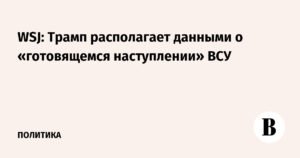 WSJ: Трамп располагает данными о «готовящемся наступлении» ВСУ

ПОЛИТИКА

В